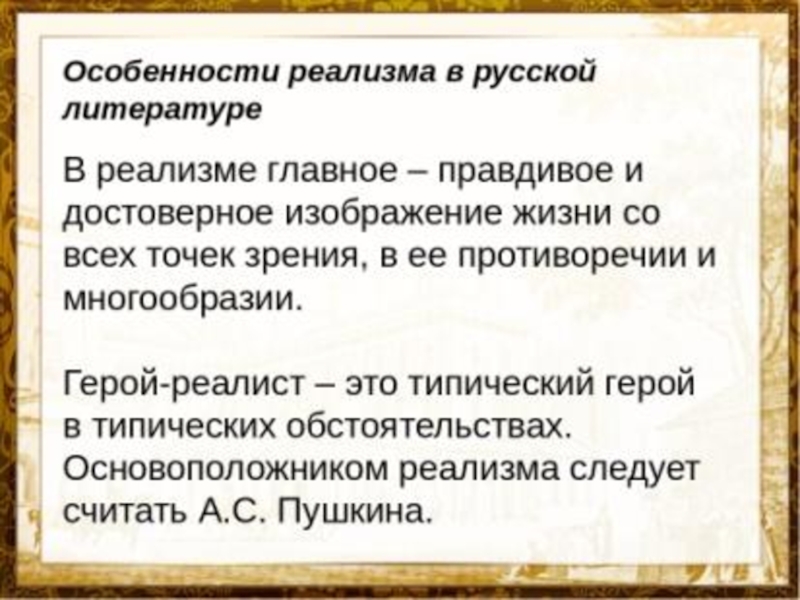 Особенности реализма в русской литературе

В реализме главное – правдивое и достоверное изображение жизни со всех точек зрения, в ее противоречии и многообразии.

Герой-реалист – это типический герой в типических обстоятельствах. Основоположником реализма следует считать А.С. Пушкина.